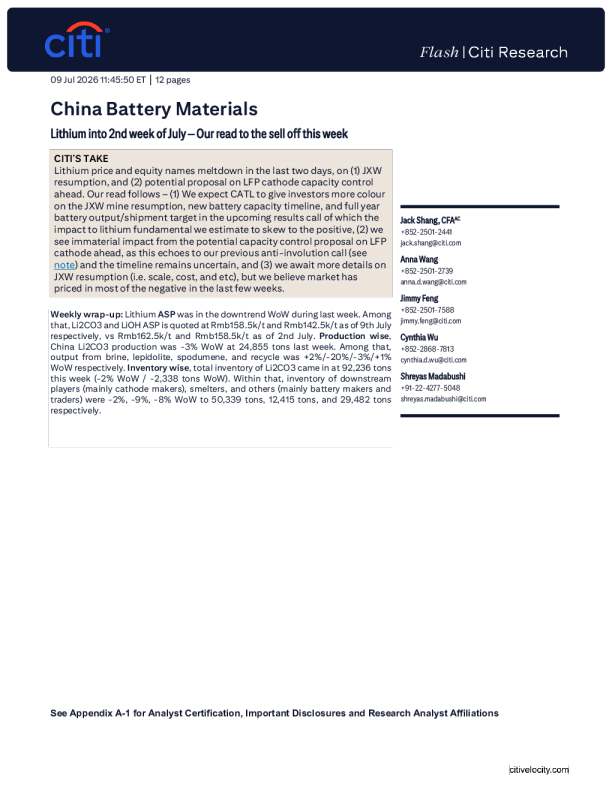 citi

Flash | Citi Research

09 Jul 2026 11:45:50 ET | 12 pages

China Battery Materials

Lithium into 2nd week of July – Our read to the sell off this week

CITI'S TAKE

Lithium price and equity names meltdown in the last two days, on (1) JXW resumption, and (2) potential proposal on LFP cathode capacity control ahead. Our read follows – (1) We expect CATL to give investors more colour on the JXW mine resumption, new battery capacity timeline, and full year battery output/shipment target in the upcoming results call of which the impact to lithium fundamental we estimate to skew to the positive, (2) we see immaterial impact from the potential capacity control proposal on LFP cathode ahead, as this echoes to our previous anti-involution call (see note) and the timeline remains uncertain, and (3) we await more details on JXW resumption (i.e. scale, cost, and etc), but we believe market has priced in most of the negative in the last few weeks.

Weekly wrap-up: Lithium ASP was in the downtrend WoW during last week. Among that, Li2CO3 and LiOH ASP is quoted at Rmb158.5k/t and Rmb142.5k/t as of 9th July respectively, vs Rmb162.5k/t and Rmb158.5k/t as of 2nd July. Production wise, China Li2CO3 production was -3% WoW at 24,855 tons last week. Among that, output from brine, lepidolite, spodumene, and recycle was +2%/-20%/-3%/+1% WoW respectively. Inventory wise, total inventory of Li2CO3 came in at 92,236 tons this week (-2% WoW / -2,338 tons WoW). Within that, inventory of downstream players (mainly cathode makers), smelters, and others (mainly battery makers and traders) were -2%, -9%, -8% WoW to 50,339 tons, 12,415 tons, and 29,482 tons respectively.

Jack Shang, CFA$^{AC}$
+852-2501-2441
jack.shang@citi.com

Anna Wang
+852-2501-2739
anna.d.wang@citi.com

Jimmy Feng
+852-2501-7588
jimmy.feng@citi.com

Cynthia Wu
+852-2868-7813
cynthia.d.wu@citi.com

Shreyas Madabushi
+91-22-4277-5048
shreyas.madabushi@citi.com

See Appendix A-1 for Analyst Certification, Important Disclosures and Research Analyst Affiliations

citivelocity.com